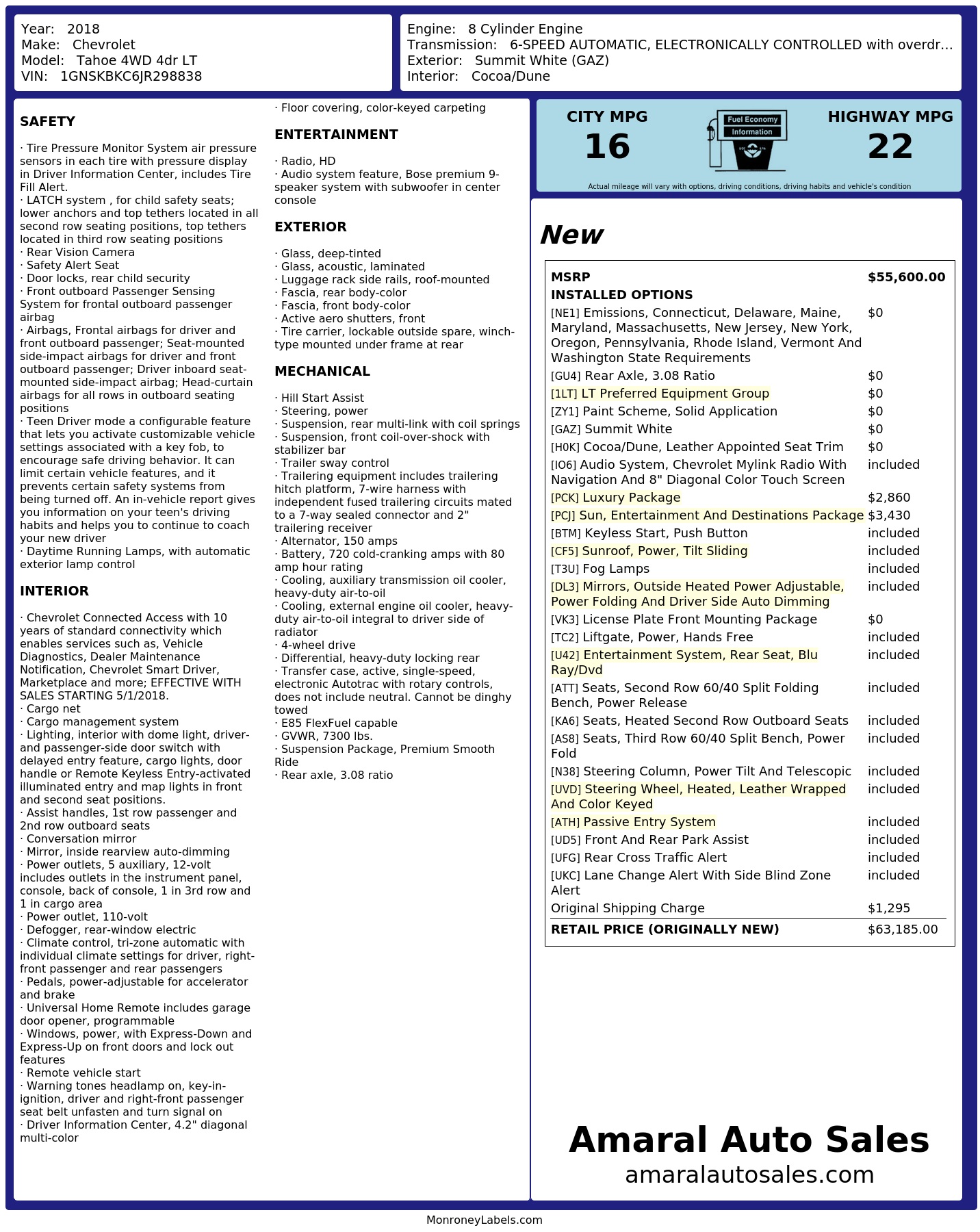 Year: 2018
Make: Chevrolet
Model: Tahoe 4WD 4dr LT
VIN: 1GNSKBKC6JR298838

Engine: 8 Cylinder Engine
Transmission: 6-SPEED AUTOMATIC, ELECTRONICALLY CONTROLLED with overdr...
Exterior: Summit White (GAZ)
Interior: Cocoa/Dune

SAFETY

· Tire Pressure Monitor System air pressure sensors in each tire with pressure display in Driver Information Center, includes Tire Fill Alert.
· LATCH system , for child safety seats; lower anchors and top tethers located in all second row seating positions, top tethers located in third row seating positions
· Rear Vision Camera
· Safety Alert Seat
· Door locks, rear child security
· Front outboard Passenger Sensing System for frontal outboard passenger airbag
· Airbags, Frontal airbags for driver and front outboard passenger; Seat-mounted side-impact airbags for driver and front outboard passenger; Driver inboard seat-mounted side-impact airbag; Head-curtain airbags for all rows in outboard seating positions
· Teen Driver mode a configurable feature that lets you activate customizable vehicle settings associated with a key fob, to encourage safe driving behavior. It can limit certain vehicle features, and it prevents certain safety systems from being turned off. An in-vehicle report gives you information on your teen's driving habits and helps you to continue to coach your new driver
· Daytime Running Lamps, with automatic exterior lamp control

INTERIOR

· Chevrolet Connected Access with 10 years of standard connectivity which enables services such as, Vehicle Diagnostics, Dealer Maintenance Notification, Chevrolet Smart Driver, Marketplace and more; EFFECTIVE WITH SALES STARTING 5/1/2018.
· Cargo net
· Cargo management system
· Lighting, interior with dome light, driver- and passenger-side door switch with delayed entry feature, cargo lights, door handle or Remote Keyless Entry-activated illuminated entry and map lights in front and second seat positions.
· Assist handles, 1st row passenger and 2nd row outboard seats
· Conversation mirror
· Mirror, inside rearview auto-dimming
· Power outlets, 5 auxiliary, 12-volt includes outlets in the instrument panel, console, back of console, 1 in 3rd row and 1 in cargo area
· Power outlet, 110-volt
· Defogger, rear-window electric
· Climate control, tri-zone automatic with individual climate settings for driver, right-front passenger and rear passengers
· Pedals, power-adjustable for accelerator and brake
· Universal Home Remote includes garage door opener, programmable
· Windows, power, with Express-Down and Express-Up on front doors and lock out features
· Remote vehicle start
· Warning tones headlamp on, key-in-ignition, driver and right-front passenger seat belt unfasten and turn signal on
· Driver Information Center, 4.2" diagonal multi-color
· Floor covering, color-keyed carpeting

ENTERTAINMENT

· Radio, HD
· Audio system feature, Bose premium 9-speaker system with subwoofer in center console

EXTERIOR

· Glass, deep-tinted
· Glass, acoustic, laminated
· Luggage rack side rails, roof-mounted
· Fascia, rear body-color
· Fascia, front body-color
· Active aero shutters, front
· Tire carrier, lockable outside spare, winch-type mounted under frame at rear

MECHANICAL

· Hill Start Assist
· Steering, power
· Suspension, rear multi-link with coil springs
· Suspension, front coil-over-shock with stabilizer bar
· Trailer sway control
· Trailering equipment includes trailering hitch platform, 7-wire harness with independent fused trailering circuits mated to a 7-way sealed connector and 2" trailering receiver
· Alternator, 150 amps
· Battery, 720 cold-cranking amps with 80 amp hour rating
· Cooling, auxiliary transmission oil cooler, heavy-duty air-to-oil
· Cooling, external engine oil cooler, heavy-duty air-to-oil integral to driver side of radiator
· 4-wheel drive
· Differential, heavy-duty locking rear
· Transfer case, active, single-speed, electronic Autotrac with rotary controls, does not include neutral. Cannot be dinghy towed
· E85 FlexFuel capable
· GVWR, 7300 lbs.
· Suspension Package, Premium Smooth Ride
· Rear axle, 3.08 ratio

CITY MPG
16
Fuel Economy Information
HIGHWAY MPG
22
Actual mileage will vary with options, driving conditions, driving habits and vehicle's condition

New

| MSRP | $55,600.00 |
|---|---|
| INSTALLED OPTIONS | |
| [NE1] Emissions, Connecticut, Delaware, Maine, Maryland, Massachusetts, New Jersey, New York, Oregon, Pennsylvania, Rhode Island, Vermont And Washington State Requirements | $0 |
| [GU4] Rear Axle, 3.08 Ratio | $0 |
| [1LT] LT Preferred Equipment Group | $0 |
| [ZY1] Paint Scheme, Solid Application | $0 |
| [GAZ] Summit White | $0 |
| [H0K] Cocoa/Dune, Leather Appointed Seat Trim | $0 |
| [IO6] Audio System, Chevrolet Mylink Radio With Navigation And 8" Diagonal Color Touch Screen | included |
| [PCK] Luxury Package | $2,860 |
| [PCJ] Sun, Entertainment And Destinations Package | $3,430 |
| [BTM] Keyless Start, Push Button | included |
| [CF5] Sunroof, Power, Tilt Sliding | included |
| [T3U] Fog Lamps | included |
| [DL3] Mirrors, Outside Heated Power Adjustable, Power Folding And Driver Side Auto Dimming | included |
| [VK3] License Plate Front Mounting Package | $0 |
| [TC2] Liftgate, Power, Hands Free | included |
| [U42] Entertainment System, Rear Seat, Blu Ray/Dvd | included |
| [ATT] Seats, Second Row 60/40 Split Folding Bench, Power Release | included |
| [KA6] Seats, Heated Second Row Outboard Seats | included |
| [AS8] Seats, Third Row 60/40 Split Bench, Power Fold | included |
| [N38] Steering Column, Power Tilt And Telescopic | included |
| [UVD] Steering Wheel, Heated, Leather Wrapped And Color Keyed | included |
| [ATH] Passive Entry System | included |
| [UD5] Front And Rear Park Assist | included |
| [UFG] Rear Cross Traffic Alert | included |
| [UKC] Lane Change Alert With Side Blind Zone Alert | included |
| Original Shipping Charge | $1,295 |
| RETAIL PRICE (ORIGINALLY NEW) | $63,185.00 |

Amaral Auto Sales
amaralautosales.com

MonroneyLabels.com